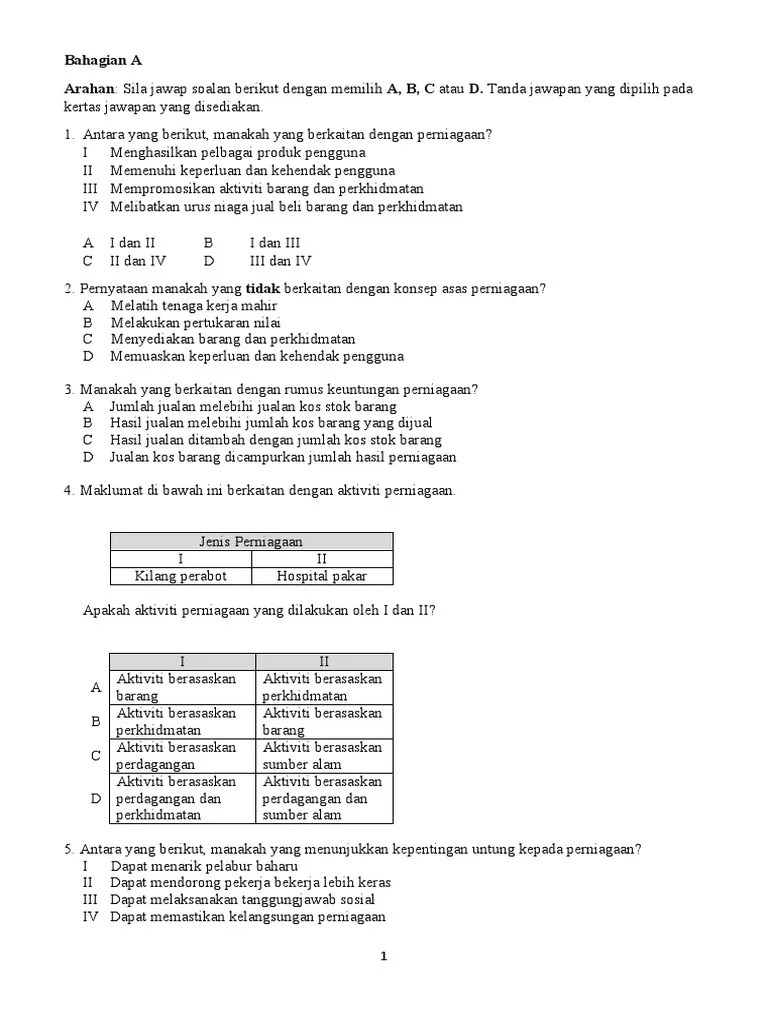 Bahagian A

Arahan: Sila jawap soalan berikut dengan memilih A, B, C atau D. Tanda jawapan yang dipilih pada kertas jawapan yang disediakan.

1. Antara yang berikut, manakah yang berkaitan dengan perniagaan?
I Menghasilkan pelbagai produk pengguna
II Memenuhi keperluan dan kehendak pengguna
III Mempromosikan aktiviti barang dan perkhidmatan
IV Melibatkan urus niaga jual beli barang dan perkhidmatan

A I dan II B I dan III
C II dan IV D III dan IV

2. Pernyataan manakah yang tidak berkaitan dengan konsep asas perniagaan?
A Melatih tenaga kerja mahir
B Melakukan pertukaran nilai
C Menyediakan barang dan perkhidmatan
D Memuaskan keperluan dan kehendak pengguna

3. Manakah yang berkaitan dengan rumus keuntungan perniagaan?
A Jumlah jualan melebihi jualan kos stok barang
B Hasil jualan melebihi jumlah kos barang yang dijual
C Hasil jualan ditambah dengan jumlah kos stok barang
D Jualan kos barang dicampurkan jumlah hasil perniagaan

4. Maklumat di bawah ini berkaitan dengan aktiviti perniagaan.

| Jenis Perniagaan | |
|---|---|
| I | II |
| Kilang perabot | Hospital pakar |

Apakah aktiviti perniagaan yang dilakukan oleh I dan II?

| | I | II |
|---|---|---|
| A | Aktiviti berasaskan barang | Aktiviti berasaskan perkhidmatan |
| B | Aktiviti berasaskan perkhidmatan | Aktiviti berasaskan barang |
| C | Aktiviti berasaskan perdagangan | Aktiviti berasaskan sumber alam |
| D | Aktiviti berasaskan perdagangan dan perkhidmatan | Aktiviti berasaskan perdagangan dan sumber alam |

5. Antara yang berikut, manakah yang menunjukkan kepentingan untung kepada perniagaan?
I Dapat menarik pelabur baharu
II Dapat mendorong pekerja bekerja lebih keras
III Dapat melaksanakan tanggungjawab sosial
IV Dapat memastikan kelangsungan perniagaan

1